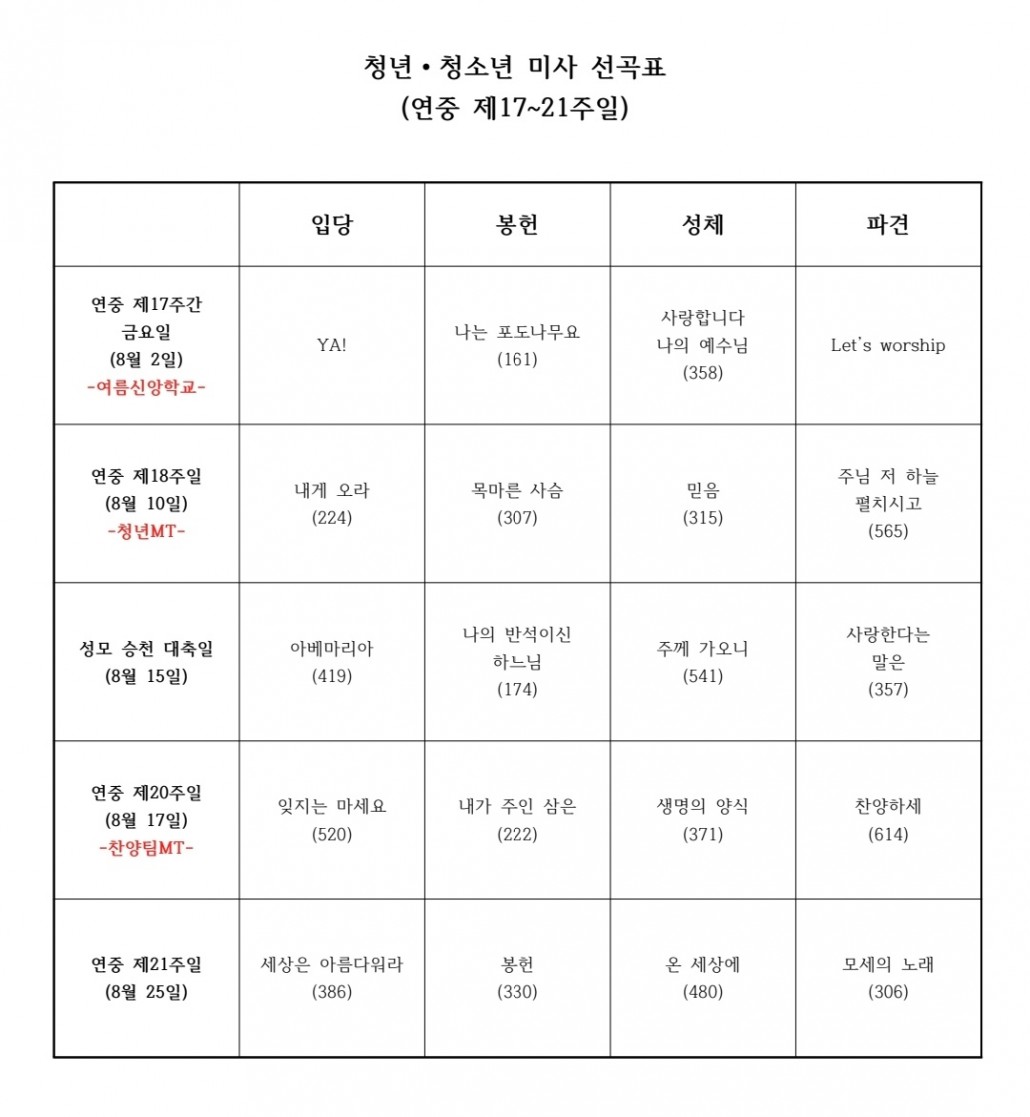 청년 • 청소년 미사 선곡표
(연중 제17~21주일)

| | 입당 | 봉헌 | 성체 | 파견 |
|---|---|---|---|---|
| 연중 제17주간 금요일 (8월 2일) -여름신앙학교- | YA! | 나는 포도나무요 (161) | 사랑합니다 나의 예수님 (358) | Let's worship |
| 연중 제18주일 (8월 10일) -청년MT- | 내게 오라 (224) | 목마른 사슴 (307) | 믿음 (315) | 주님 저 하늘 펼치시고 (565) |
| 성모 승천 대축일 (8월 15일) | 아베마리아 (419) | 나의 반석이신 하느님 (174) | 주께 가오니 (541) | 사랑한다는 말은 (357) |
| 연중 제20주일 (8월 17일) -찬양팀MT- | 잊지는 마세요 (520) | 내가 주인 삼은 (222) | 생명의 양식 (371) | 찬양하세 (614) |
| 연중 제21주일 (8월 25일) | 세상은 아름다워라 (386) | 봉헌 (330) | 온 세상에 (480) | 모세의 노래 (306) |